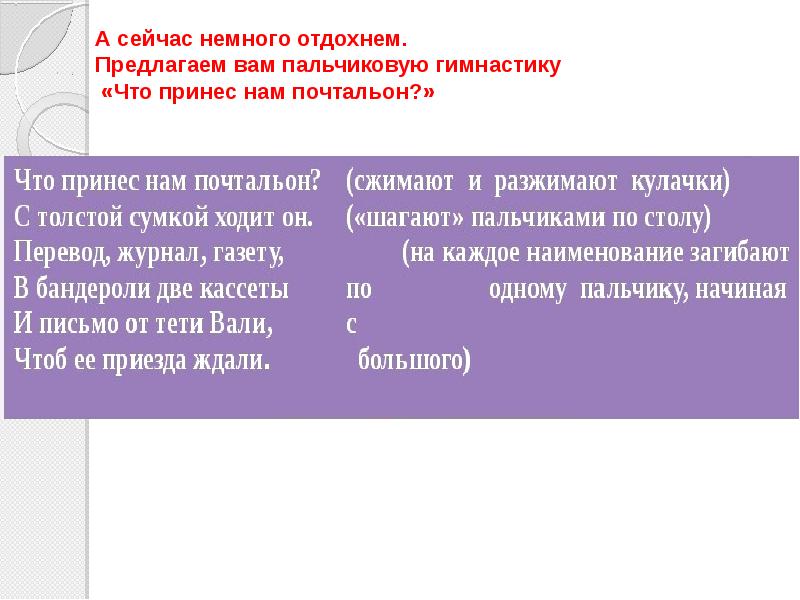 А сейчас немного отдохнем.
Предлагаем вам пальчиковую гимнастику
«Что принес нам почтальон?»

Что принес нам почтальон?
С толстой сумкой ходит он.
Перевод, журнал, газету,
В бандероли две кассеты
И письмо от тети Вали,
Чтоб ее приезда ждали.

(сжимают и разжимают кулачки)
(«шагают» пальчиками по столу)
(на каждое наименование загибают по одному пальчику, начиная с большого)